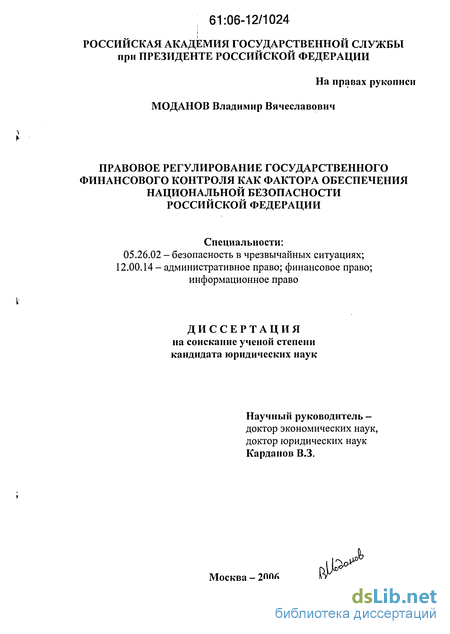 61:06-12/1024

РОССИЙСКАЯ АКАДЕМИЯ ГОСУДАРСТВЕННОЙ СЛУЖБЫ
при ПРЕЗИДЕНТЕ РОССИЙСКОЙ ФЕДЕРАЦИИ

На правах рукописи

МОДАНОВ Владимир Вячеславович

ПРАВОВОЕ РЕГУЛИРОВАНИЕ ГОСУДАРСТВЕННОГО ФИНАНСОВОГО КОНТРОЛЯ КАК ФАКТОРА ОБЕСПЕЧЕНИЯ НАЦИОНАЛЬНОЙ БЕЗОПАСНОСТИ РОССИЙСКОЙ ФЕДЕРАЦИИ

Специальности:
05.26.02 – безопасность в чрезвычайных ситуациях;
12.00.14 – административное право; финансовое право; информационное право

ДИССЕРТАЦИЯ
на соискание ученой степени
кандидата юридических наук

Научный руководитель –
доктор экономических наук,
доктор юридических наук
Карданов В.З.

Москва – 2006

ВМоданов

dsLib.net
библиотека диссертаций